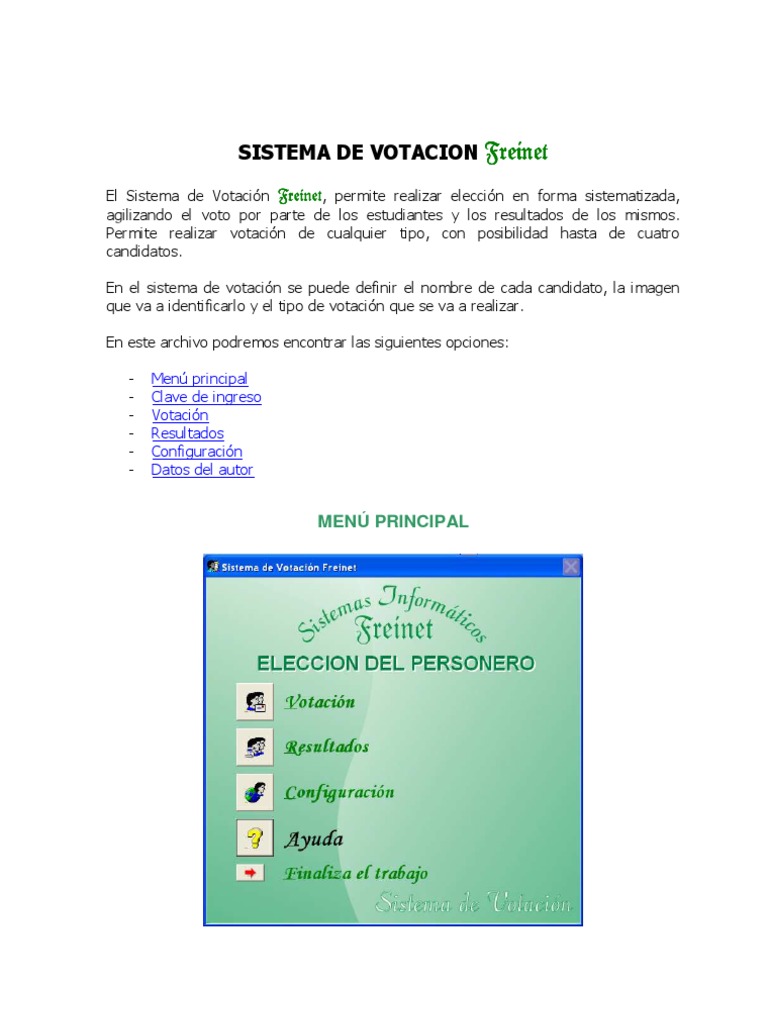 SISTEMA DE VOTACION Freinet

El Sistema de Votación Freinet, permite realizar elección en forma sistematizada, agilizando el voto por parte de los estudiantes y los resultados de los mismos. Permite realizar votación de cualquier tipo, con posibilidad hasta de cuatro candidatos.

En el sistema de votación se puede definir el nombre de cada candidato, la imagen que va a identificarlo y el tipo de votación que se va a realizar.

En este archivo podremos encontrar las siguientes opciones:

- Menú principal
- Clave de ingreso
- Votación
- Resultados
- Configuración
- Datos del autor

MENÚ PRINCIPAL

Sistema de Votación Freinet

Sistemas Informáticos
Freinet

ELECCION DEL PERSONERO

Votación

Resultados

Configuración

Ayuda

Finaliza el trabajo

Sistema de Votación